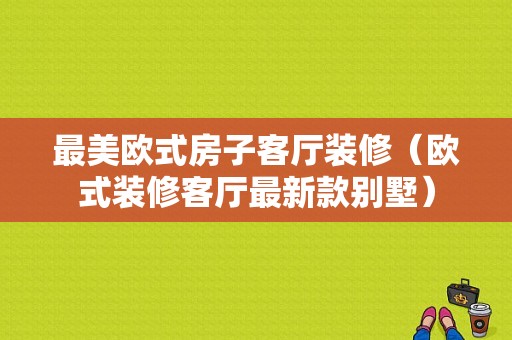 最美欧式房子客厅装修（欧式装修客厅最新款别墅）